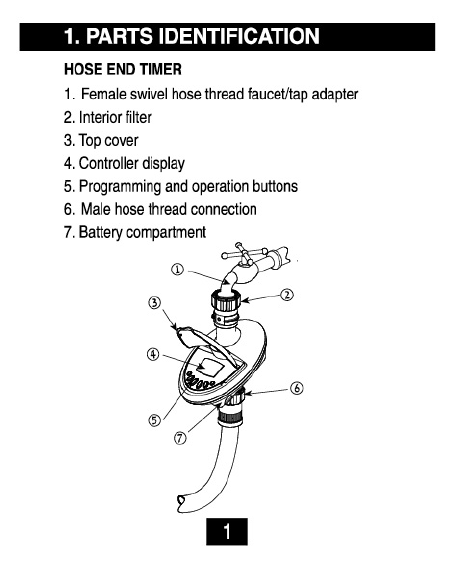 1. PARTS IDENTIFICATION

HOSE END TIMER

1. Female swivel hose thread faucet/tap adapter
2. Interior filter
3. Top cover
4. Controller display
5. Programming and operation buttons
6. Male hose thread connection
7. Battery compartment

①
②
③
④
⑥
⑤
⑦

1